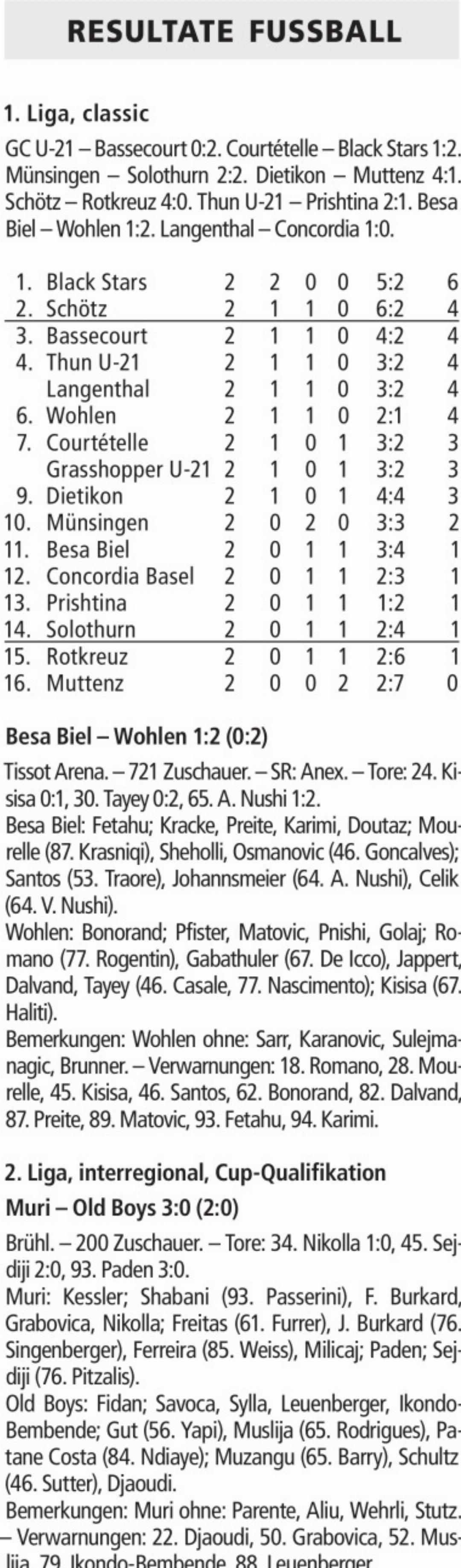 RESULTATE FUSSBALL

1. Liga, classic

GC U-21 – Bassecourt 0:2. Courtételle – Black Stars 1:2. Münsingen – Solothurn 2:2. Dietikon – Muttenz 4:1. Schötz – Rotkreuz 4:0. Thun U-21 – Prishtina 2:1. Besa Biel – Wohlen 1:2. Langenthal – Concordia 1:0.

| | | | | | | | |
|---|---|---|---|---|---|---|---|
| 1. | Black Stars | 2 | 2 | 0 | 0 | 5:2 | 6 |
| 2. | Schötz | 2 | 1 | 1 | 0 | 6:2 | 4 |
| 3. | Bassecourt | 2 | 1 | 1 | 0 | 4:2 | 4 |
| 4. | Thun U-21 | 2 | 1 | 1 | 0 | 3:2 | 4 |
| | Langenthal | 2 | 1 | 1 | 0 | 3:2 | 4 |
| 6. | Wohlen | 2 | 1 | 1 | 0 | 2:1 | 4 |
| 7. | Courtételle | 2 | 1 | 0 | 1 | 3:2 | 3 |
| | Grasshopper U-21 | 2 | 1 | 0 | 1 | 3:2 | 3 |
| 9. | Dietikon | 2 | 1 | 0 | 1 | 4:4 | 3 |
| 10. | Münsingen | 2 | 0 | 2 | 0 | 3:3 | 2 |
| 11. | Besa Biel | 2 | 0 | 1 | 1 | 3:4 | 1 |
| 12. | Concordia Basel | 2 | 0 | 1 | 1 | 2:3 | 1 |
| 13. | Prishtina | 2 | 0 | 1 | 1 | 1:2 | 1 |
| 14. | Solothurn | 2 | 0 | 1 | 1 | 2:4 | 1 |
| 15. | Rotkreuz | 2 | 0 | 1 | 1 | 2:6 | 1 |
| 16. | Muttenz | 2 | 0 | 0 | 2 | 2:7 | 0 |

Besa Biel – Wohlen 1:2 (0:2)

Tissot Arena. – 721 Zuschauer. – SR: Anex. – Tore: 24. Kisisa 0:1, 30. Tayey 0:2, 65. A. Nushi 1:2.
Besa Biel: Fetahu; Kracke, Preite, Karimi, Doutaz; Mourelle (87. Krasniqi), Sheholli, Osmanovic (46. Goncalves); Santos (53. Traore), Johannsmeier (64. A. Nushi), Celik (64. V. Nushi).
Wohlen: Bonorand; Pfister, Matovic, Pnishi, Golaj; Romano (77. Rogentin), Gabathuler (67. De Icco), Jappert, Dalvand, Tayey (46. Casale, 77. Nascimento); Kisisa (67. Haliti).
Bemerkungen: Wohlen ohne: Sarr, Karanovic, Sulejmanagic, Brunner. – Verwarnungen: 18. Romano, 28. Mourelle, 45. Kisisa, 46. Santos, 62. Bonorand, 82. Dalvand, 87. Preite, 89. Matovic, 93. Fetahu, 94. Karimi.

2. Liga, interregional, Cup-Qualifikation

Muri – Old Boys 3:0 (2:0)

Brühl. – 200 Zuschauer. – Tore: 34. Nikolla 1:0, 45. Sejdiji 2:0, 93. Paden 3:0.
Muri: Kessler; Shabani (93. Passerini), F. Burkard, Grabovica, Nikolla; Freitas (61. Furrer), J. Burkard (76. Singenberger), Ferreira (85. Weiss), Milicaj; Paden; Sejdiji (76. Pitzalis).
Old Boys: Fidan; Savoca, Sylla, Leuenberger, Ikondo-Bembende; Gut (56. Yapi), Muslija (65. Rodrigues), Patane Costa (84. Ndiaye); Muzangu (65. Barry), Schultz (46. Sutter), Djaoudi.
Bemerkungen: Muri ohne: Parente, Aliu, Wehrli, Stutz. – Verwarnungen: 22. Djaoudi, 50. Grabovica, 52. Muslija, 79. Ikondo-Bembende, 88. Leuenberger.